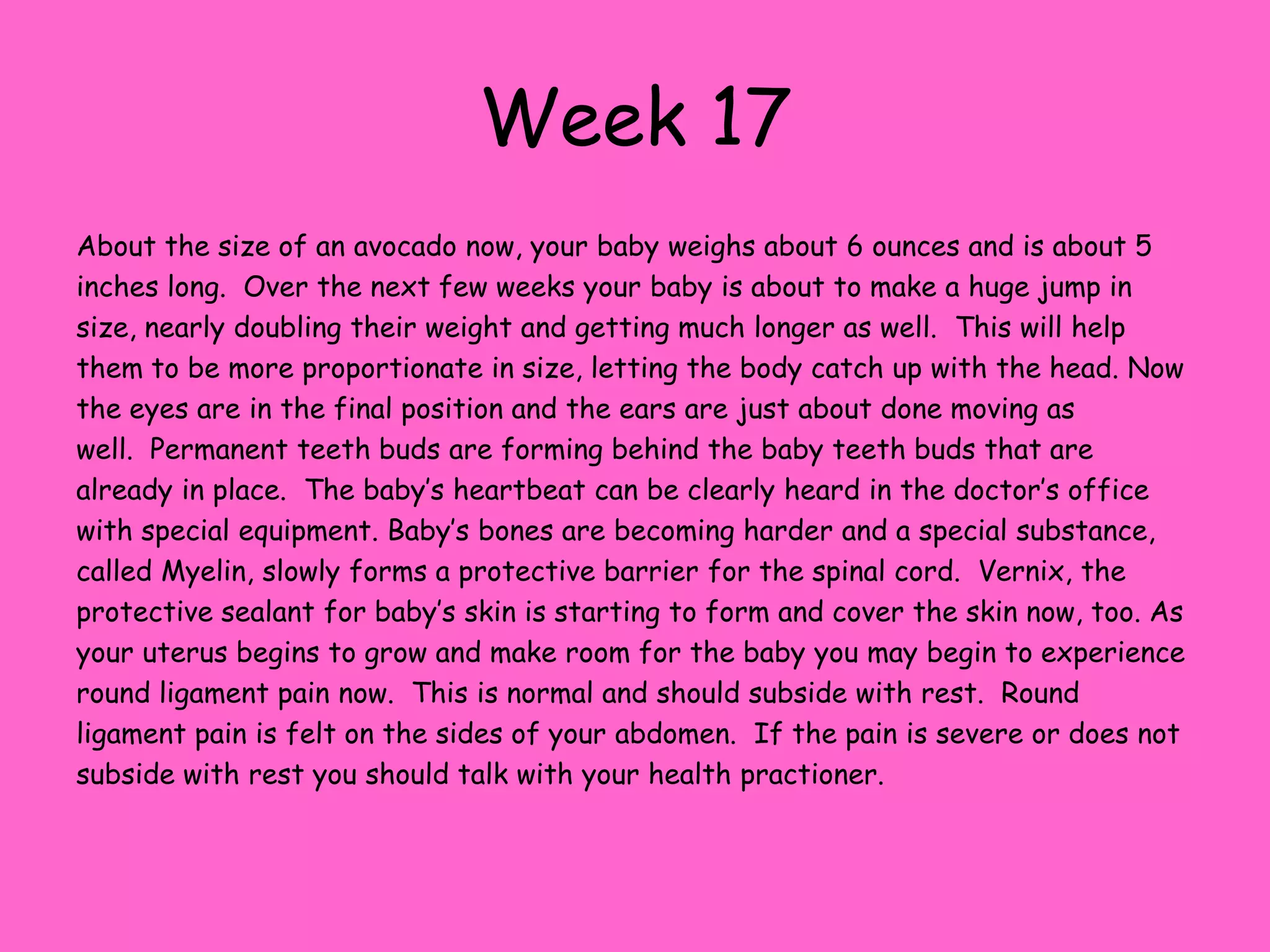 Week 17

About the size of an avocado now, your baby weighs about 6 ounces and is about 5 inches long. Over the next few weeks your baby is about to make a huge jump in size, nearly doubling their weight and getting much longer as well. This will help them to be more proportionate in size, letting the body catch up with the head. Now the eyes are in the final position and the ears are just about done moving as well. Permanent teeth buds are forming behind the baby teeth buds that are already in place. The baby's heartbeat can be clearly heard in the doctor's office with special equipment. Baby's bones are becoming harder and a special substance, called Myelin, slowly forms a protective barrier for the spinal cord. Vernix, the protective sealant for baby's skin is starting to form and cover the skin now, too. As your uterus begins to grow and make room for the baby you may begin to experience round ligament pain now. This is normal and should subside with rest. Round ligament pain is felt on the sides of your abdomen. If the pain is severe or does not subside with rest you should talk with your health practioner.